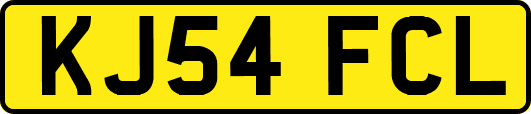 KJ54 FCL